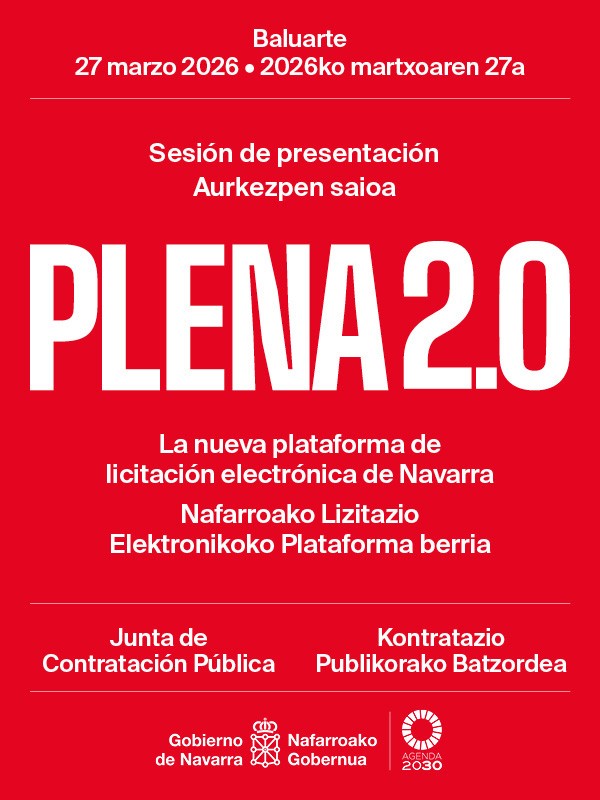 Baluarte
27 marzo 2026 • 2026ko martxoaren 27a

Sesión de presentación
Aurkezpen saioa

PLENA 2.0

La nueva plataforma de licitación electrónica de Navarra

Nafarroako Lizitazio Elektronikoko Plataforma berria

Junta de
Contratación Pública

Kontratazio
Publikorako Batzordea

Gobierno
de Navarra

Nafarroako
Gobernua

AGENDA
2030